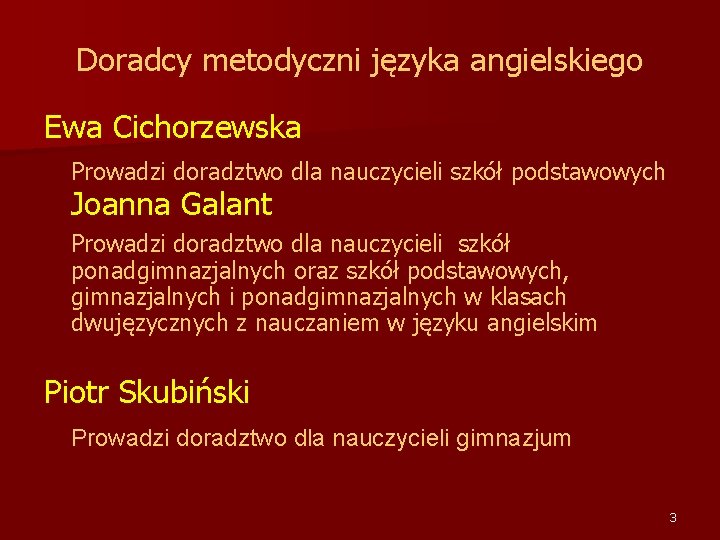 Doradcy metodyczni języka angielskiego

Ewa Cichorzewska

Prowadzi doradztwo dla nauczycieli szkół podstawowych

Joanna Galant

Prowadzi doradztwo dla nauczycieli szkół ponadgimnazjalnych oraz szkół podstawowych, gimnazjalnych i ponadgimnazjalnych w klasach dwujęzycznych z nauczaniem w języku angielskim

Piotr Skubiński

Prowadzi doradztwo dla nauczycieli gimnazjum

3